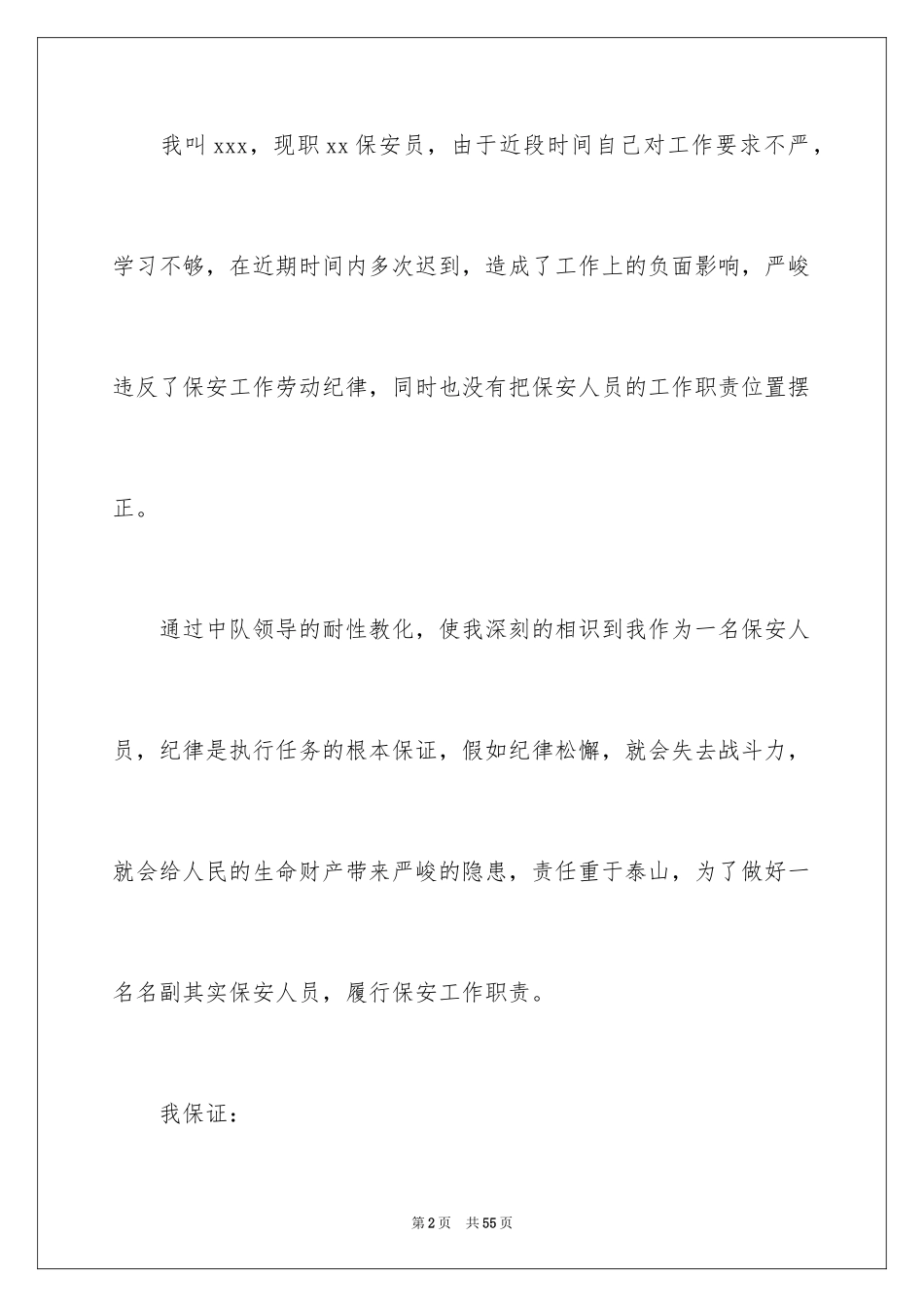 我叫xxx，现职xx保安员，由于近段时间自己对工作要求不严，学习不够，在近期时间内多次迟到，造成了工作上的负面影响，严峻违反了保安工作劳动纪律，同时也没有把保安人员的工作职责位置摆正。

通过中队领导的耐性教化，使我深刻的相识到我作为一名保安人员，纪律是执行任务的根本保证，假如纪律松懈，就会失去战斗力，就会给人民的生命财产带来严峻的隐患，责任重于泰山，为了做好一名名副其实保安人员，履行保安工作职责。

我保证：

第2页　共55页